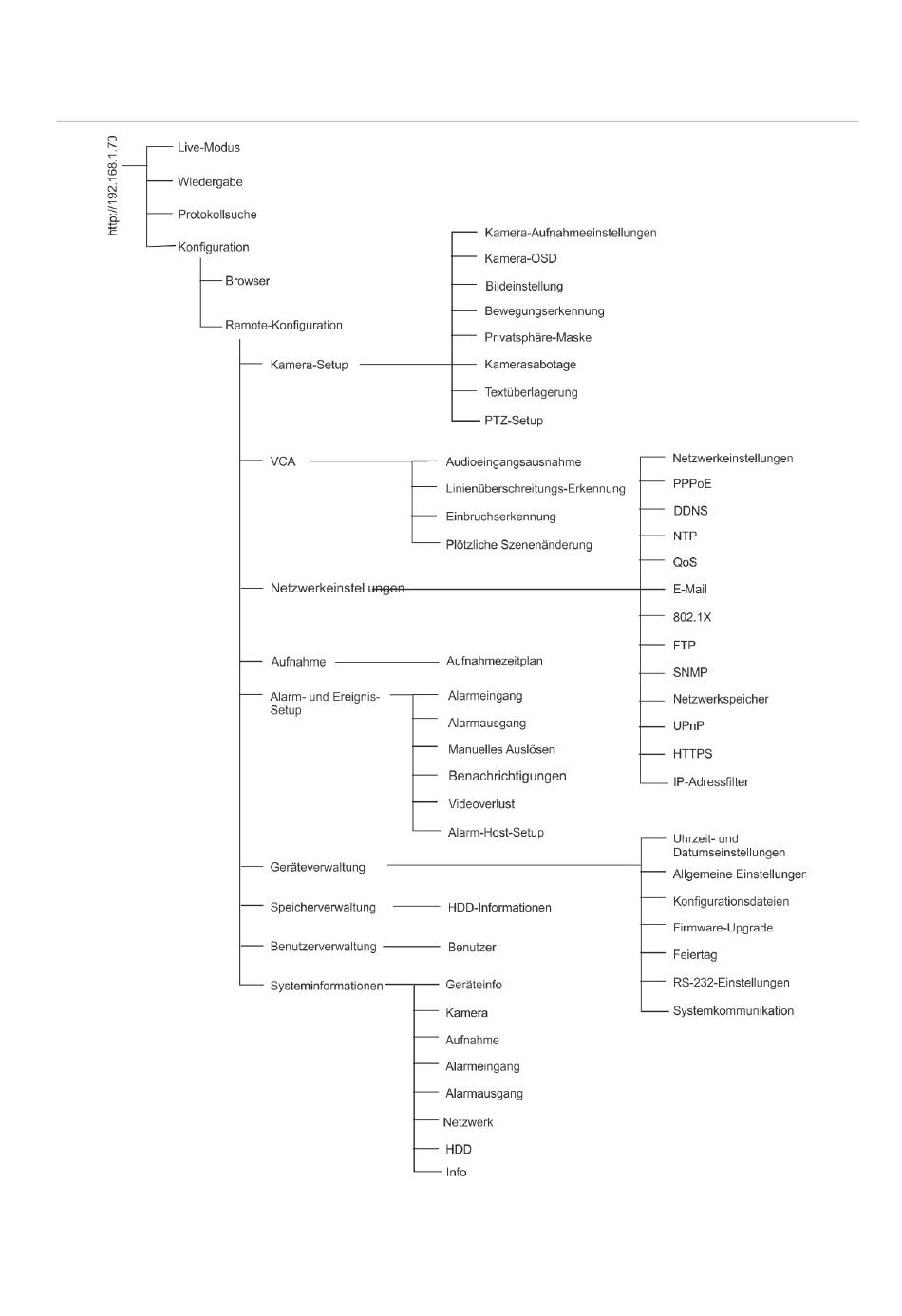 http://192.168.1.70

Live-Modus
Wiedergabe
Protokollsuche
Konfiguration

Browser
Remote-Konfiguration

Kamera-Setup
Kamera-Aufnahmeeinstellungen
Kamera-OSD
Bildeinstellung
Bewegungserkennung
Privatsphäre-Maske
Kamerasabotage
Textüberlagerung
PTZ-Setup

VCA
Audioeingangsausnahme
Linienüberschreitungs-Erkennung
Einbruchserkennung
Plötzliche Szenenänderung

Netzwerkeinstellungen
Netzwerkeinstellungen
PPPoE
DDNS
NTP
QoS
E-Mail
802.1X
FTP
SNMP
Netzwerkspeicher
UPnP
HTTPS
IP-Adressfilter

Aufnahme
Aufnahmezeitplan

Alarm- und Ereignis-Setup
Alarmeingang
Alarmausgang
Manuelles Auslösen
Benachrichtigungen
Videoverlust
Alarm-Host-Setup

Geräteverwaltung
Uhrzeit- und Datumseinstellungen
Allgemeine Einstellungen
Konfigurationsdateien
Firmware-Upgrade
Feiertag
RS-232-Einstellungen
Systemkommunikation

Speicherverwaltung
HDD-Informationen

Benutzerverwaltung
Benutzer

Systeminformationen
Geräteinfo
Kamera
Aufnahme
Alarmeingang
Alarmausgang
Netzwerk
HDD
Info